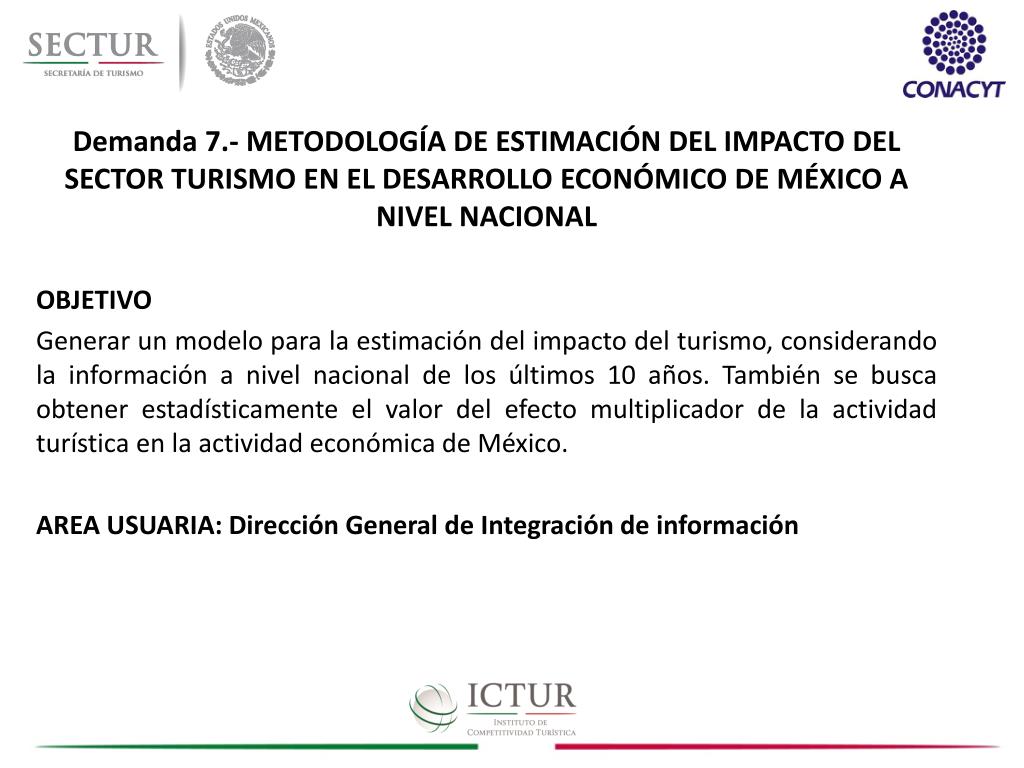 SECTUR
SECRETARÍA DE TURISMO

ESTADOS UNIDOS MEXICANOS

CONACYT

Demanda 7.- METODOLOGÍA DE ESTIMACIÓN DEL IMPACTO DEL SECTOR TURISMO EN EL DESARROLLO ECONÓMICO DE MÉXICO A NIVEL NACIONAL

OBJETIVO

Generar un modelo para la estimación del impacto del turismo, considerando la información a nivel nacional de los últimos 10 años. También se busca obtener estadísticamente el valor del efecto multiplicador de la actividad turística en la actividad económica de México.

AREA USUARIA: Dirección General de Integración de información

ICTUR
INSTITUTO DE COMPETITIVIDAD TURÍSTICA